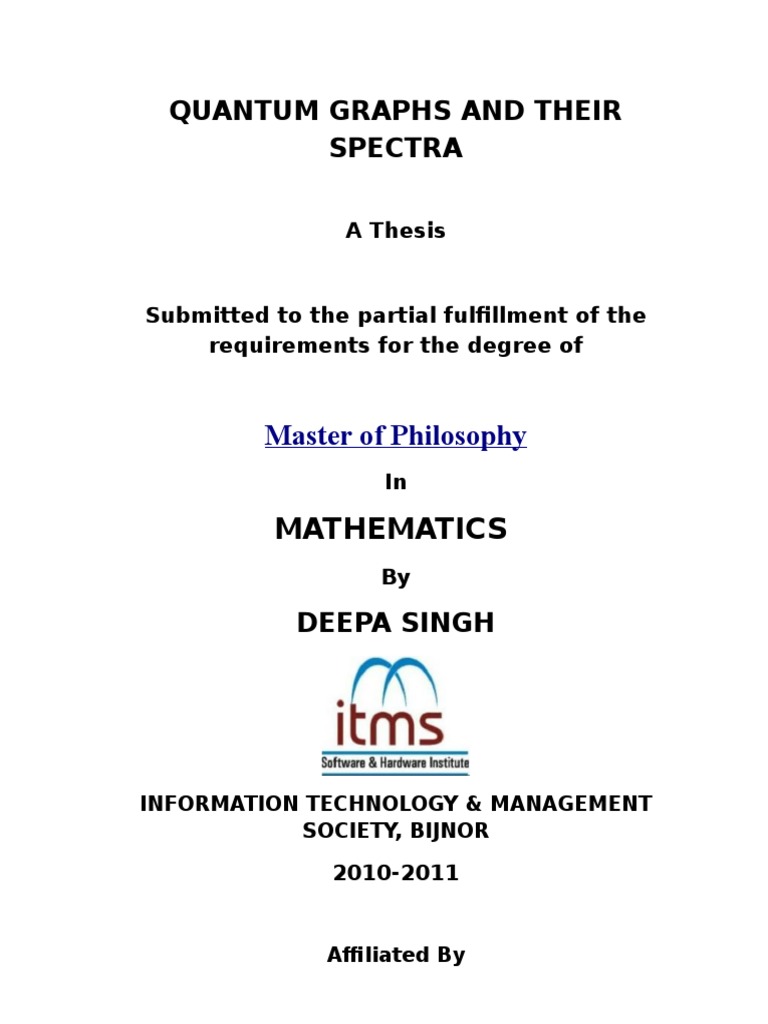 QUANTUM GRAPHS AND THEIR SPECTRA

A Thesis

Submitted to the partial fulfillment of the requirements for the degree of

Master of Philosophy

In

MATHEMATICS

By

DEEPA SINGH

itms

Software & Hardware Institute

INFORMATION TECHNOLOGY & MANAGEMENT SOCIETY, BIJNOR

2010-2011

Affiliated By